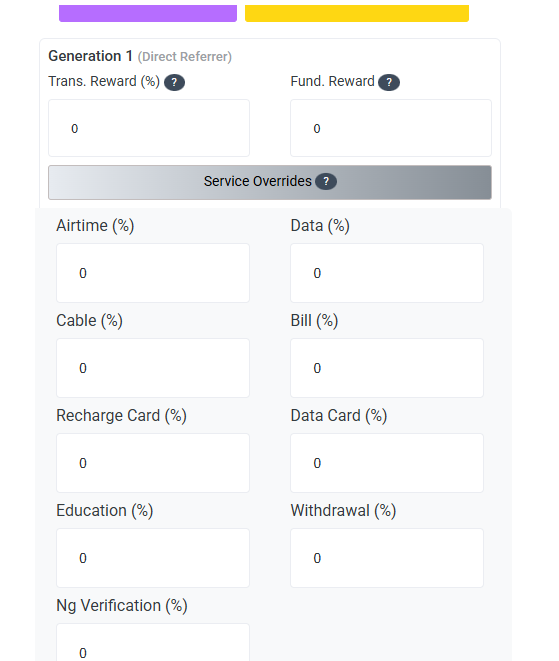 Generation 1 (Direct Referrer)

Trans. Reward (%) ?

0

Fund. Reward ?

0

Service Overrides ?

Airtime (%)

0

Data (%)

0

Cable (%)

0

Bill (%)

0

Recharge Card (%)

0

Data Card (%)

0

Education (%)

0

Withdrawal (%)

0

Ng Verification (%)

0